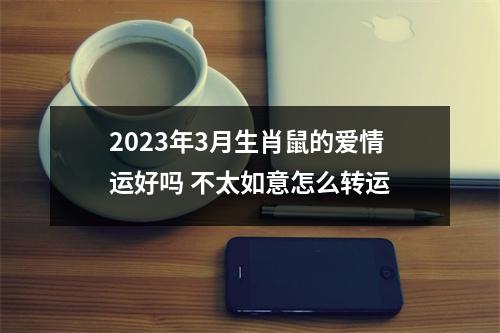 2023年3月生肖鼠的爱情运好吗 不太如意怎么转运